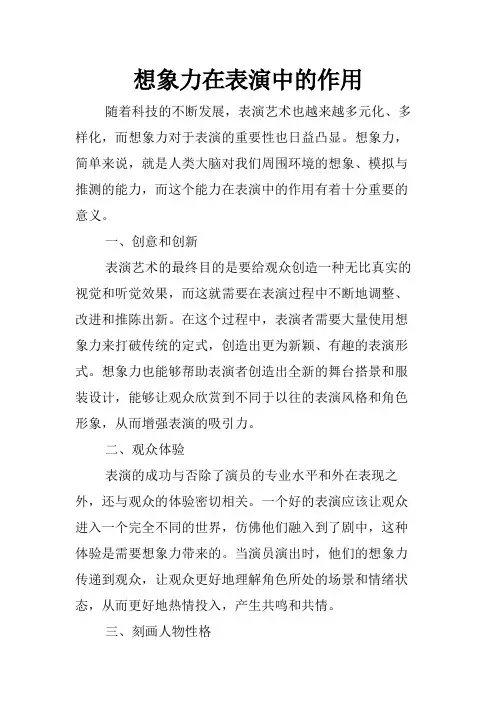 想象力在表演中的作用

随着科技的不断发展，表演艺术也越来越多元化、多样化，而想象力对于表演的重要性也日益凸显。想象力，简单来说，就是人类大脑对我们周围环境的想象、模拟与推测的能力，而这个能力在表演中的作用有着十分重要的意义。

一、创意和创新

表演艺术的最终目的是要给观众创造一种无比真实的视觉和听觉效果，而这就需要在表演过程中不断地调整、改进和推陈出新。在这个过程中，表演者需要大量使用想象力来打破传统的定式，创造出更为新颖、有趣的表演形式。想象力也能够帮助表演者创造出全新的舞台搭景和服装设计，能够让观众欣赏到不同于以往的表演风格和角色形象，从而增强表演的吸引力。

二、观众体验

表演的成功与否除了演员的专业水平和外在表现之外，还与观众的体验密切相关。一个好的表演应该让观众进入一个完全不同的世界，仿佛他们融入到了剧中，这种体验是需要想象力带来的。当演员演出时，他们的想象力传递到观众，让观众更好地理解角色所处的场景和情绪状态，从而更好地热情投入，产生共鸣和共情。

三、刻画人物性格